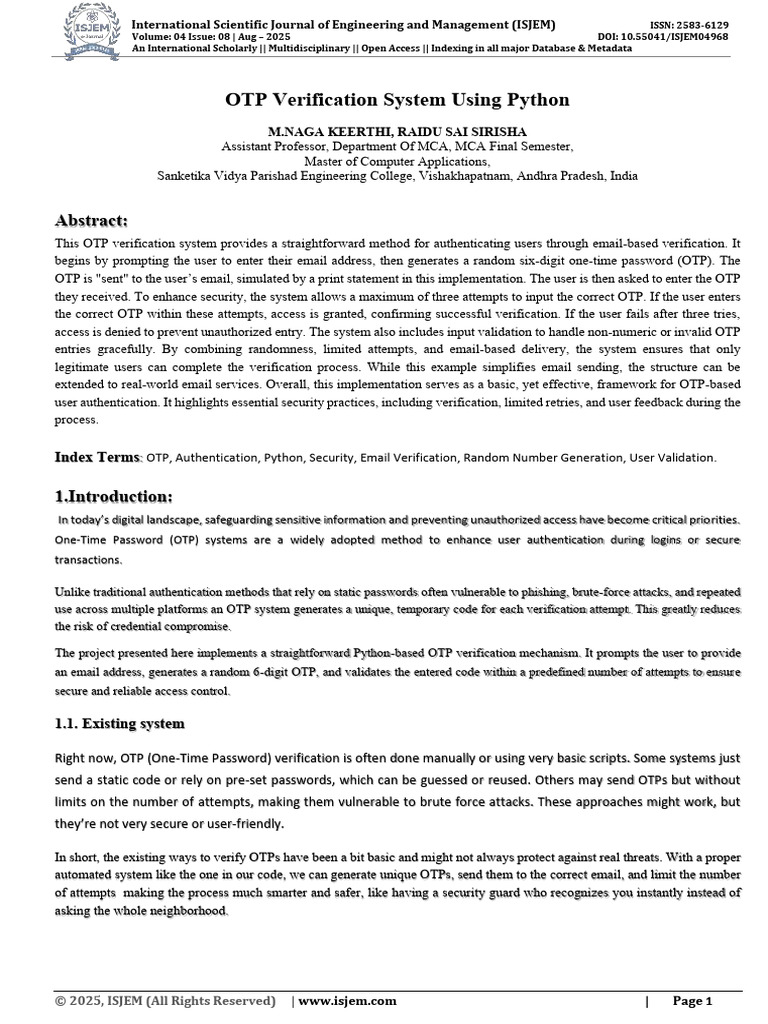 ISJEM

International Scientific Journal of Engineering and Management (ISJEM) ISSN: 2583-6129
Volume: 04 Issue: 08 | Aug – 2025 DOI: 10.55041/ISJEM04968
An International Scholarly || Multidisciplinary || Open Access || Indexing in all major Database & Metadata

OTP Verification System Using Python

M.NAGA KEERTHI, RAIDU SAI SIRISHA
Assistant Professor, Department Of MCA, MCA Final Semester,
Master of Computer Applications,
Sanketika Vidya Parishad Engineering College, Vishakhapatnam, Andhra Pradesh, India

Abstract:
This OTP verification system provides a straightforward method for authenticating users through email-based verification. It begins by prompting the user to enter their email address, then generates a random six-digit one-time password (OTP). The OTP is "sent" to the user's email, simulated by a print statement in this implementation. The user is then asked to enter the OTP they received. To enhance security, the system allows a maximum of three attempts to input the correct OTP. If the user enters the correct OTP within these attempts, access is granted, confirming successful verification. If the user fails after three tries, access is denied to prevent unauthorized entry. The system also includes input validation to handle non-numeric or invalid OTP entries gracefully. By combining randomness, limited attempts, and email-based delivery, the system ensures that only legitimate users can complete the verification process. While this example simplifies email sending, the structure can be extended to real-world email services. Overall, this implementation serves as a basic, yet effective, framework for OTP-based user authentication. It highlights essential security practices, including verification, limited retries, and user feedback during the process.

Index Terms: OTP, Authentication, Python, Security, Email Verification, Random Number Generation, User Validation.

1.Introduction:
In today's digital landscape, safeguarding sensitive information and preventing unauthorized access have become critical priorities. One-Time Password (OTP) systems are a widely adopted method to enhance user authentication during logins or secure transactions.

Unlike traditional authentication methods that rely on static passwords often vulnerable to phishing, brute-force attacks, and repeated use across multiple platforms an OTP system generates a unique, temporary code for each verification attempt. This greatly reduces the risk of credential compromise.

The project presented here implements a straightforward Python-based OTP verification mechanism. It prompts the user to provide an email address, generates a random 6-digit OTP, and validates the entered code within a predefined number of attempts to ensure secure and reliable access control.

1.1. Existing system

Right now, OTP (One-Time Password) verification is often done manually or using very basic scripts. Some systems just send a static code or rely on pre-set passwords, which can be guessed or reused. Others may send OTPs but without limits on the number of attempts, making them vulnerable to brute force attacks. These approaches might work, but they're not very secure or user-friendly.

In short, the existing ways to verify OTPs have been a bit basic and might not always protect against real threats. With a proper automated system like the one in our code, we can generate unique OTPs, send them to the correct email, and limit the number of attempts making the process much smarter and safer, like having a security guard who recognizes you instantly instead of asking the whole neighborhood.

© 2025, ISJEM (All Rights Reserved) | www.isjem.com | Page 1